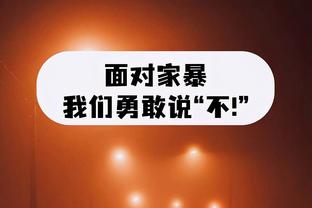 面对家暴
我们勇敢说“不!”